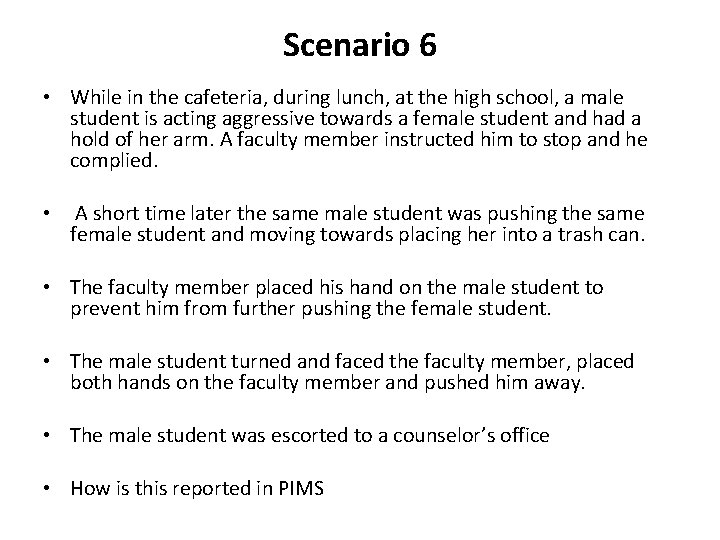 Scenario 6

• While in the cafeteria, during lunch, at the high school, a male student is acting aggressive towards a female student and had a hold of her arm. A faculty member instructed him to stop and he complied.

• A short time later the same male student was pushing the same female student and moving towards placing her into a trash can.

• The faculty member placed his hand on the male student to prevent him from further pushing the female student.

• The male student turned and faced the faculty member, placed both hands on the faculty member and pushed him away.

• The male student was escorted to a counselor's office

• How is this reported in PIMS